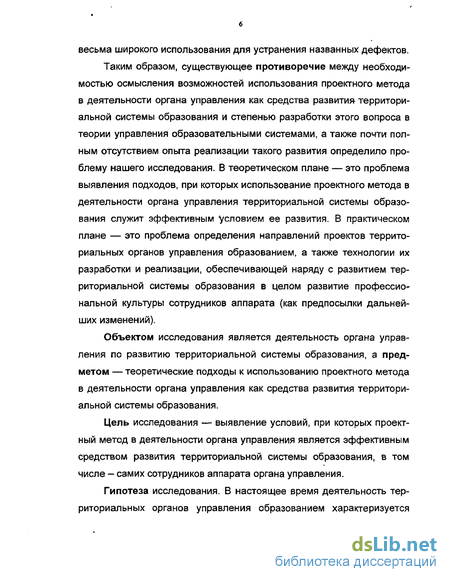 6

весьма широкого использования для устранения названных дефектов.

Таким образом, существующее противоречие между необходимостью осмысления возможностей использования проектного метода в деятельности органа управления как средства развития территориальной системы образования и степенью разработки этого вопроса в теории управления образовательными системами, а также почти полным отсутствием опыта реализации такого развития определило проблему нашего исследования. В теоретическом плане — это проблема выявления подходов, при которых использование проектного метода в деятельности органа управления территориальной системы образования служит эффективным условием ее развития. В практическом плане — это проблема определения направлений проектов территориальных органов управления образованием, а также технологии их разработки и реализации, обеспечивающей наряду с развитием территориальной системы образования в целом развитие профессиональной культуры сотрудников аппарата (как предпосылки дальнейших изменений).

Объектом исследования является деятельность органа управления по развитию территориальной системы образования, а предметом — теоретические подходы к использованию проектного метода в деятельности органа управления как средства развития территориальной системы образования.

Цель исследования — выявление условий, при которых проектный метод в деятельности органа управления является эффективным средством развития территориальной системы образования, в том числе – самих сотрудников аппарата органа управления.

Гипотеза исследования. В настоящее время деятельность территориальных органов управления образованием характеризуется

dsLib.net
библиотека диссертаций